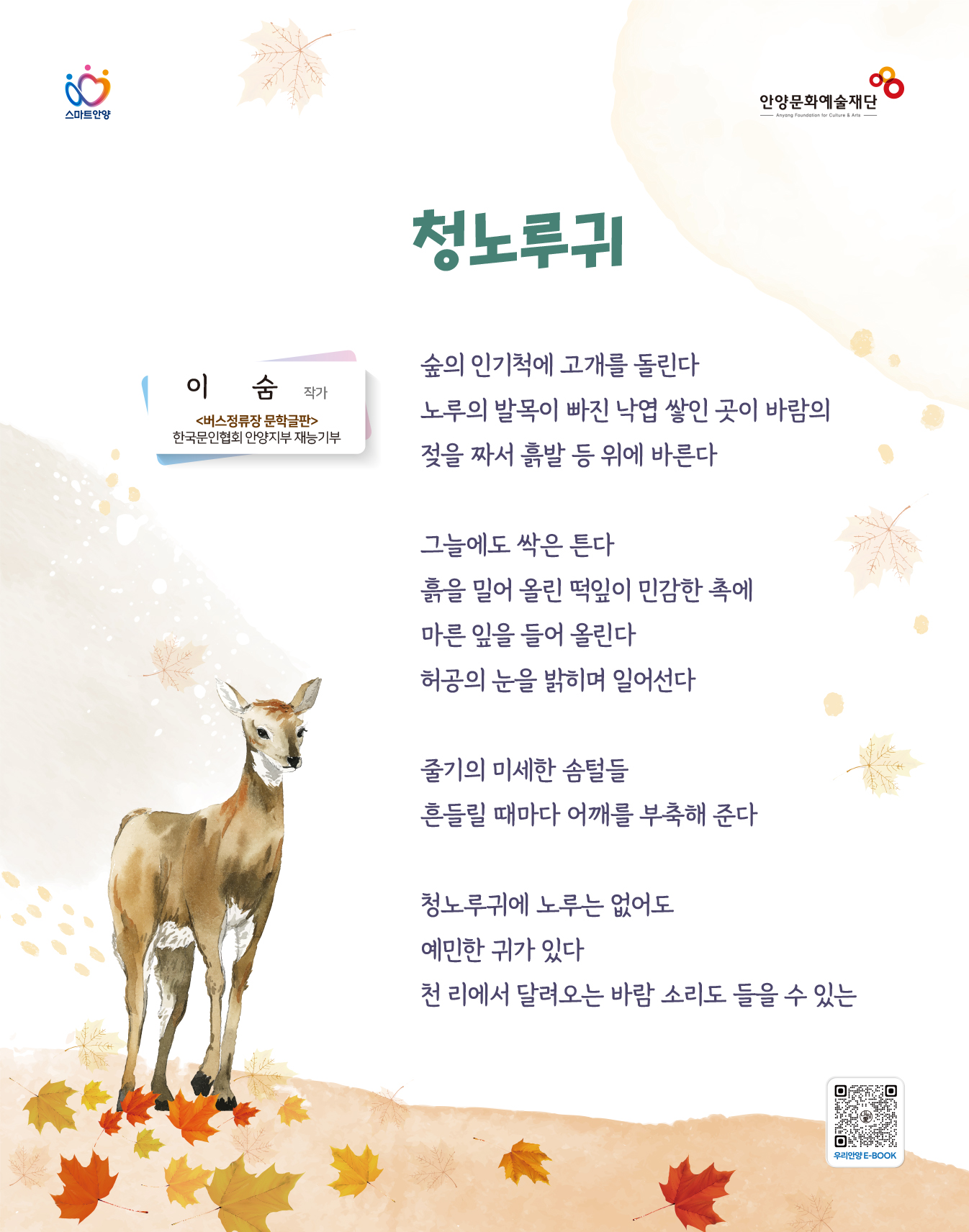 스마트안양

안양문화예술재단
Anyang Foundation for Culture & Arts

청노루귀

이 숨 작가
<버스정류장 문학글판>
한국문인협회 안양지부 재능기부

숲의 인기척에 고개를 돌린다
노루의 발목이 빠진 낙엽 쌓인 곳이 바람의
젖을 짜서 흙발 등 위에 바른다

그늘에도 싹은 튼다
흙을 밀어 올린 떡잎이 민감한 촉에
마른 잎을 들어 올린다
허공의 눈을 밝히며 일어선다

줄기의 미세한 솜털들
흔들릴 때마다 어깨를 부축해 준다

청노루귀에 노루는 없어도
예민한 귀가 있다
천 리에서 달려오는 바람 소리도 들을 수 있는

우리안양 E-BOOK